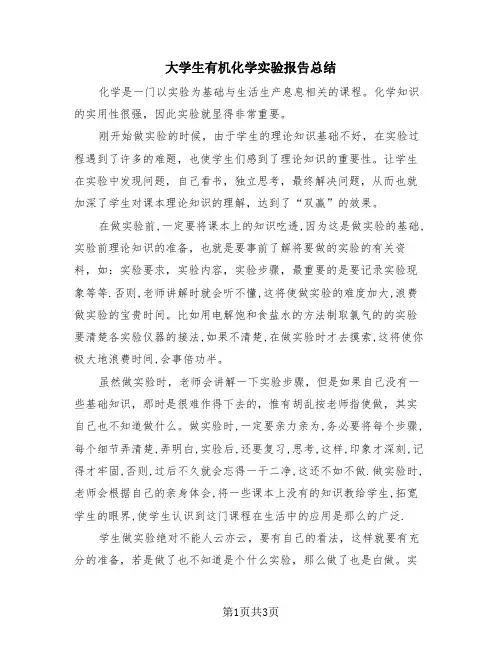 大学生有机化学实验报告总结

化学是一门以实验为基础与生活生产息息相关的课程。化学知识的实用性很强，因此实验就显得非常重要。

刚开始做实验的时候，由于学生的理论知识基础不好，在实验过程遇到了许多的难题，也使学生们感到了理论知识的重要性。让学生在实验中发现问题，自己看书，独立思考，最终解决问题，从而也就加深了学生对课本理论知识的理解，达到了“双赢”的效果。

在做实验前，一定要将课本上的知识吃透，因为这是做实验的基础，实验前理论知识的准备，也就是要事前了解将要做的实验的有关资料，如：实验要求，实验内容，实验步骤，最重要的是要记录实验现象等等.否则，老师讲解时就会听不懂，这将使做实验的难度加大，浪费做实验的宝贵时间。比如用电解饱和食盐水的方法制取氯气的的实验要清楚各实验仪器的接法，如果不清楚，在做实验时才去摸索，这将使你极大地浪费时间，会事倍功半。

虽然做实验时，老师会讲解一下实验步骤，但是如果自己没有一些基础知识，那时是很难作得下去的，惟有胡乱按老师指使做，其实自己也不知道做什么。做实验时，一定要亲力亲为，务必要将每个步骤，每个细节弄清楚，弄明白，实验后，还要复习，思考，这样，印象才深刻，记得才牢固，否则，过后不久就会忘得一干二净，这还不如不做.做实验时，老师会根据自己的亲身体会，将一些课本上没有的知识教给学生，拓宽学生的眼界，使学生认识到这门课程在生活中的应用是那么的广泛.

学生做实验绝对不能人云亦云，要有自己的看法，这样就要有充分的准备，若是做了也不知道是个什么实验，那么做了也是白做。实

第1页共3页